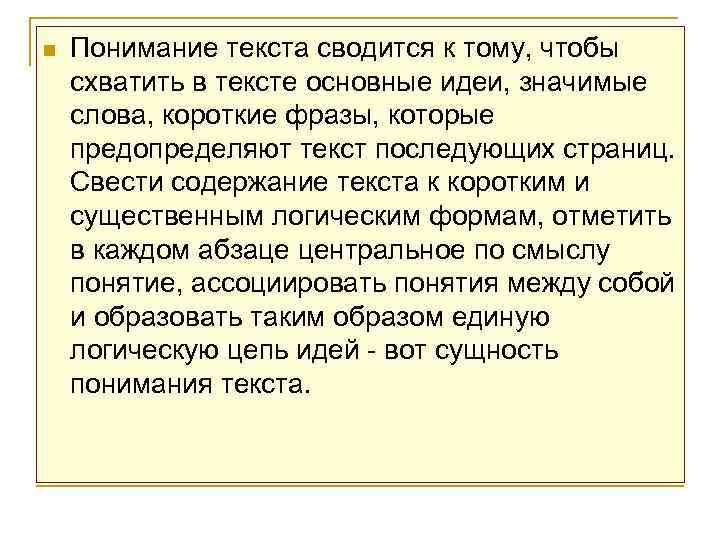 Понимание текста сводится к тому, чтобы схватить в тексте основные идеи, значимые слова, короткие фразы, которые предопределяют текст последующих страниц. Свести содержание текста к коротким и существенным логическим формам, отметить в каждом абзаце центральное по смыслу понятие, ассоциировать понятия между собой и образовать таким образом единую логическую цепь идей - вот сущность понимания текста.